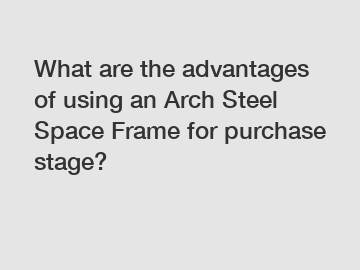 What are the advantages of using an Arch Steel Space Frame for purchase stage?